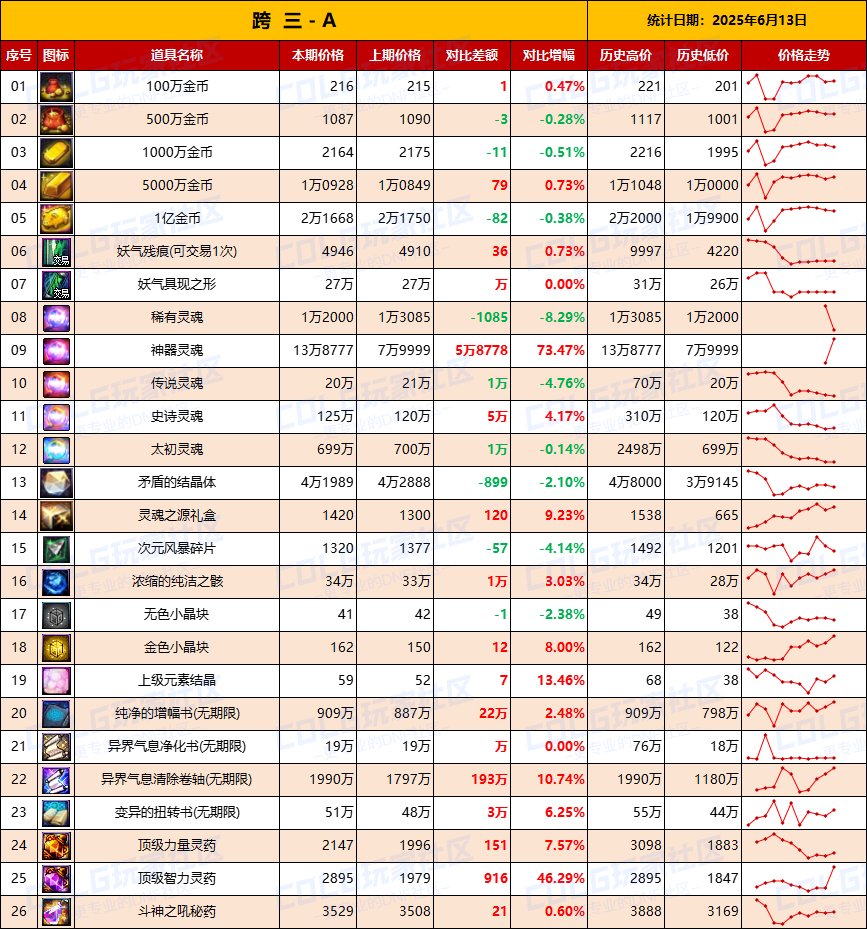 跨 三 - A

统计日期：2025年6月13日

| 序号 | 图标 | 道具名称 | 本期价格 | 上期价格 | 对比差额 | 对比增幅 | 历史高价 | 历史低价 | 价格走势 |
|---|---|---|---|---|---|---|---|---|---|
| 01 | | 100万金币 | 216 | 215 | 1 | 0.47% | 221 | 201 | |
| 02 | | 500万金币 | 1087 | 1090 | -3 | -0.28% | 1117 | 1001 | |
| 03 | | 1000万金币 | 2164 | 2175 | -11 | -0.51% | 2216 | 1995 | |
| 04 | | 5000万金币 | 1万0928 | 1万0849 | 79 | 0.73% | 1万1048 | 1万0000 | |
| 05 | | 1亿金币 | 2万1668 | 2万1750 | -82 | -0.38% | 2万2000 | 1万9900 | |
| 06 | 交易 | 妖气残痕(可交易1次) | 4946 | 4910 | 36 | 0.73% | 9997 | 4220 | |
| 07 | 交易 | 妖气具现之形 | 27万 | 27万 | 万 | 0.00% | 31万 | 26万 | |
| 08 | | 稀有灵魂 | 1万2000 | 1万3085 | -1085 | -8.29% | 1万3085 | 1万2000 | |
| 09 | | 神器灵魂 | 13万8777 | 7万9999 | 5万8778 | 73.47% | 13万8777 | 7万9999 | |
| 10 | | 传说灵魂 | 20万 | 21万 | 1万 | -4.76% | 70万 | 20万 | |
| 11 | | 史诗灵魂 | 125万 | 120万 | 5万 | 4.17% | 310万 | 120万 | |
| 12 | | 太初灵魂 | 699万 | 700万 | 1万 | -0.14% | 2498万 | 699万 | |
| 13 | | 矛盾的结晶体 | 4万1989 | 4万2888 | -899 | -2.10% | 4万8000 | 3万9145 | |
| 14 | | 灵魂之源礼盒 | 1420 | 1300 | 120 | 9.23% | 1538 | 665 | |
| 15 | | 次元风暴碎片 | 1320 | 1377 | -57 | -4.14% | 1492 | 1201 | |
| 16 | | 浓缩的纯洁之骸 | 34万 | 33万 | 1万 | 3.03% | 34万 | 28万 | |
| 17 | | 无色小晶块 | 41 | 42 | -1 | -2.38% | 49 | 38 | |
| 18 | | 金色小晶块 | 162 | 150 | 12 | 8.00% | 162 | 122 | |
| 19 | | 上级元素结晶 | 59 | 52 | 7 | 13.46% | 68 | 38 | |
| 20 | | 纯净的增幅书(无期限) | 909万 | 887万 | 22万 | 2.48% | 909万 | 798万 | |
| 21 | | 异界气息净化书(无期限) | 19万 | 19万 | 万 | 0.00% | 76万 | 18万 | |
| 22 | | 异界气息清除卷轴(无期限) | 1990万 | 1797万 | 193万 | 10.74% | 1990万 | 1180万 | |
| 23 | | 变异的扭转书(无期限) | 51万 | 48万 | 3万 | 6.25% | 55万 | 44万 | |
| 24 | | 顶级力量灵药 | 2147 | 1996 | 151 | 7.57% | 3098 | 1883 | |
| 25 | | 顶级智力灵药 | 2895 | 1979 | 916 | 46.29% | 2895 | 1847 | |
| 26 | | 斗神之吼秘药 | 3529 | 3508 | 21 | 0.60% | 3888 | 3169 | |

COLG玩家社区 更专业的DNF社区